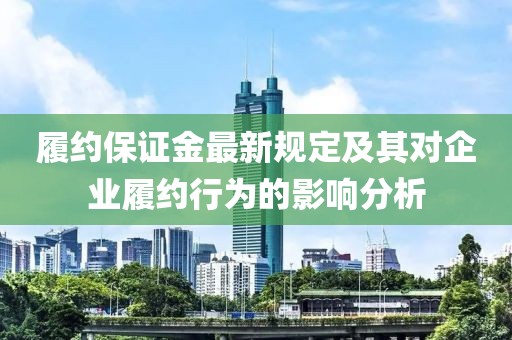 履约保证金最新规定及其对企业履约行为的影响分析